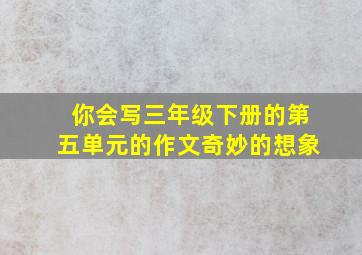 你会写三年级下册的第五单元的作文奇妙的想象